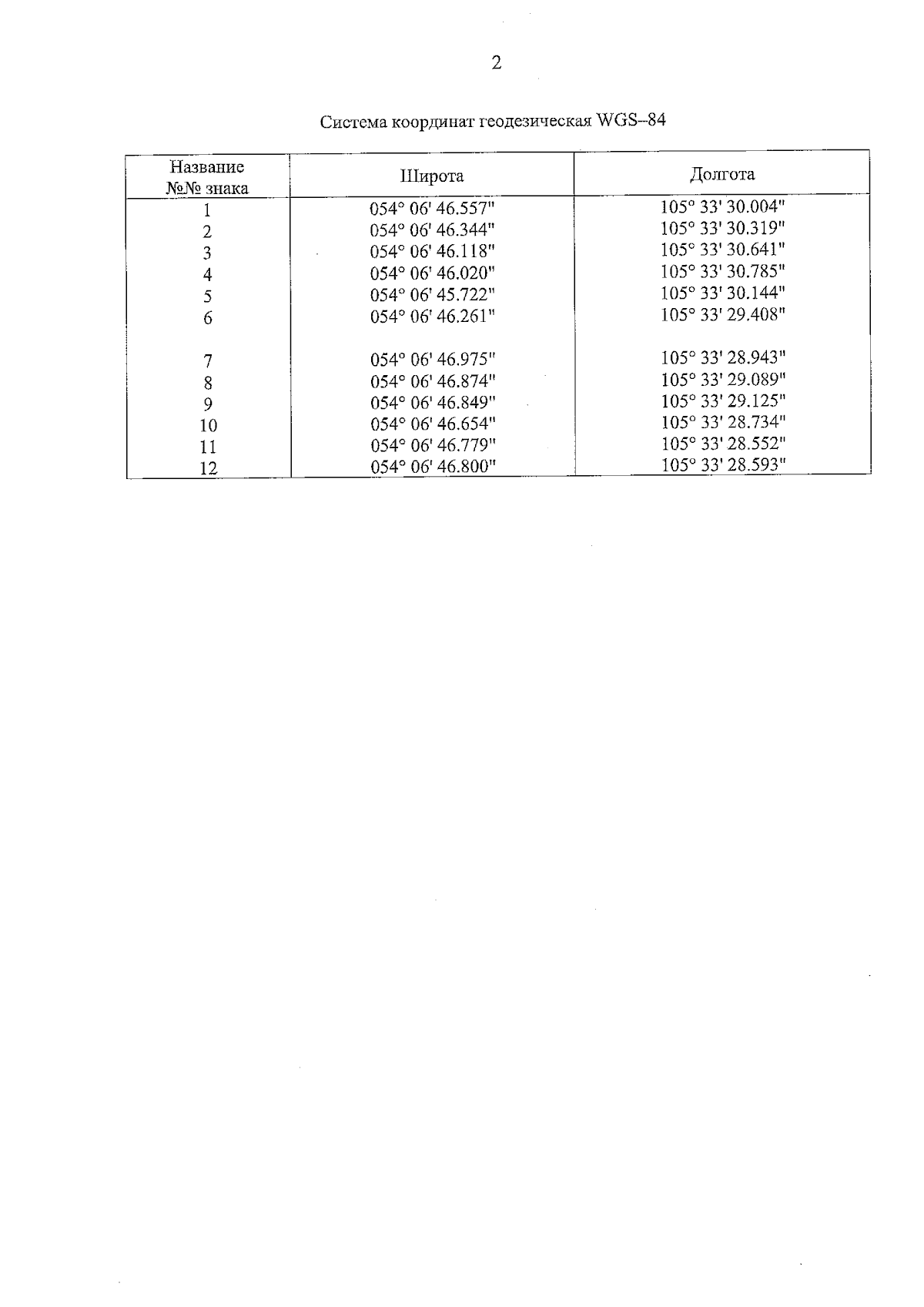 2

Система координат геодезическая WGS–84

| Название №№ знака | Широта | Долгота |
|---|---|---|
| 1 | 054° 06' 46.557" | 105° 33' 30.004" |
| 2 | 054° 06' 46.344" | 105° 33' 30.319" |
| 3 | 054° 06' 46.118" | 105° 33' 30.641" |
| 4 | 054° 06' 46.020" | 105° 33' 30.785" |
| 5 | 054° 06' 45.722" | 105° 33' 30.144" |
| 6 | 054° 06' 46.261" | 105° 33' 29.408" |
| 7 | 054° 06' 46.975" | 105° 33' 28.943" |
| 8 | 054° 06' 46.874" | 105° 33' 29.089" |
| 9 | 054° 06' 46.849" | 105° 33' 29.125" |
| 10 | 054° 06' 46.654" | 105° 33' 28.734" |
| 11 | 054° 06' 46.779" | 105° 33' 28.552" |
| 12 | 054° 06' 46.800" | 105° 33' 28.593" |